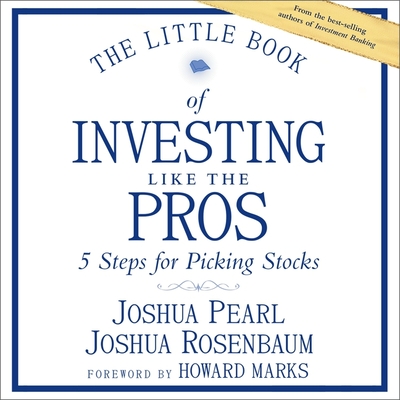 From the best-selling authors of Investment Banking

THE LITTLE BOOK

of

INVESTING

LIKE THE

PROS

5 Steps for Picking Stocks

JOSHUA PEARL
JOSHUA ROSENBAUM

FOREWORD BY HOWARD MARKS